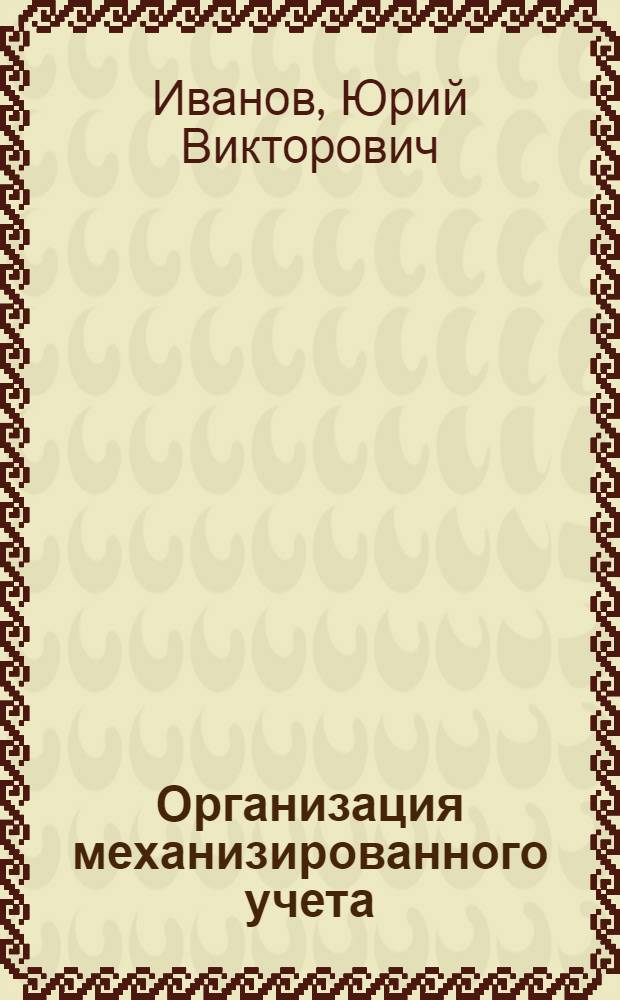 Иванов, Юрий Викторович

Организация механизированного учета